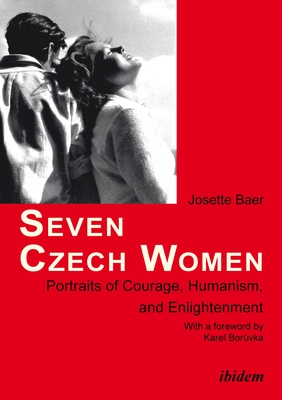 Josette Baer

SEVEN CZECH WOMEN

Portraits of Courage, Humanism, and Enlightenment

With a foreword by Karel Borůvka

ibidem